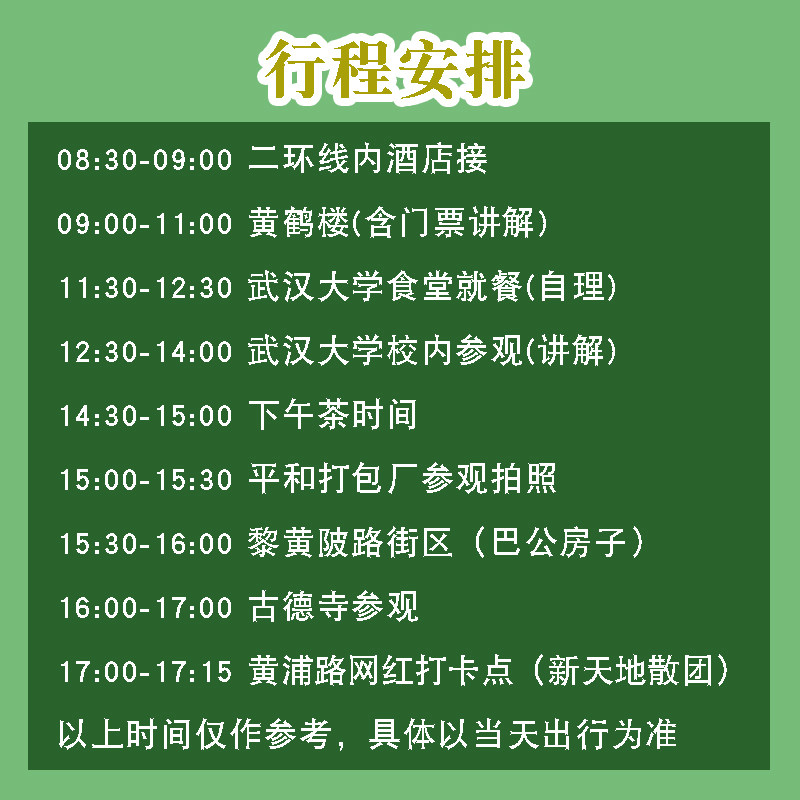 行程安排

08:30-09:00 二环线内酒店接

09:00-11:00 黄鹤楼(含门票讲解)

11:30-12:30 武汉大学食堂就餐(自理)

12:30-14:00 武汉大学校内参观(讲解)

14:30-15:00 下午茶时间

15:00-15:30 平和打包厂参观拍照

15:30-16:00 黎黄陂路街区（巴公房子）

16:00-17:00 古德寺参观

17:00-17:15 黄浦路网红打卡点（新天地散团）

以上时间仅作参考，具体以当天出行为准